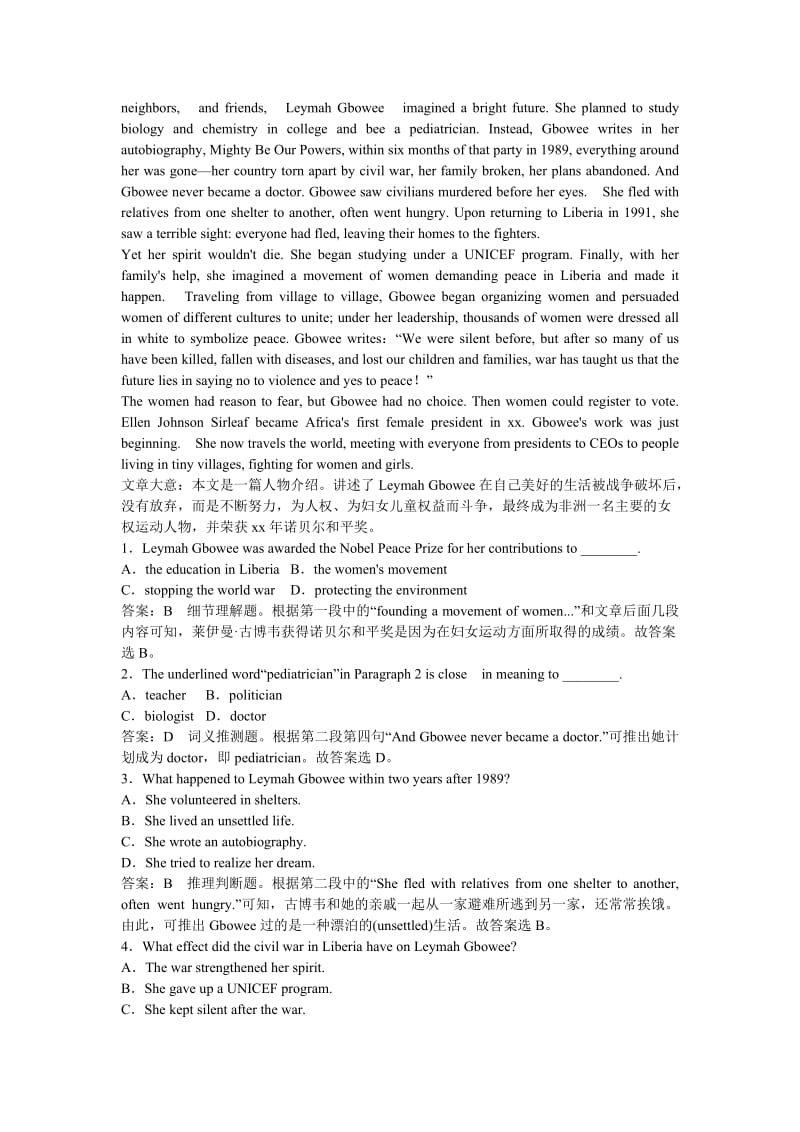 neighbors, and friends, Leymah Gbowee imagined a bright future. She planned to study biology and chemistry in college and bee a pediatrician. Instead, Gbowee writes in her autobiography, Mighty Be Our Powers, within six months of that party in 1989, everything around her was gone—her country torn apart by civil war, her family broken, her plans abandoned. And Gbowee never became a doctor. Gbowee saw civilians murdered before her eyes. She fled with relatives from one shelter to another, often went hungry. Upon returning to Liberia in 1991, she saw a terrible sight: everyone had fled, leaving their homes to the fighters.
Yet her spirit wouldn't die. She began studying under a UNICEF program. Finally, with her family's help, she imagined a movement of women demanding peace in Liberia and made it happen. Traveling from village to village, Gbowee began organizing women and persuaded women of different cultures to unite; under her leadership, thousands of women were dressed all in white to symbolize peace. Gbowee writes:“We were silent before, but after so many of us have been killed, fallen with diseases, and lost our children and families, war has taught us that the future lies in saying no to violence and yes to peace！”
The women had reason to fear, but Gbowee had no choice. Then women could register to vote. Ellen Johnson Sirleaf became Africa's first female president in xx. Gbowee's work was just beginning. She now travels the world, meeting with everyone from presidents to CEOs to people living in tiny villages, fighting for women and girls.
文章大意：本文是一篇人物介绍。讲述了 Leymah Gbowee 在自己美好的生活被战争破坏后，没有放弃，而是不断努力，为人权、为妇女儿童权益而斗争，最终成为非洲一名主要的女权运动人物，并荣获 xx 年诺贝尔和平奖。
1．Leymah Gbowee was awarded the Nobel Peace Prize for her contributions to ________.
A．the education in Liberia B．the women's movement
C．stopping the world war D．protecting the environment
答案：B 细节理解题。根据第一段中的“founding a movement of women...”和文章后面几段内容可知，莱伊曼·古博韦获得诺贝尔和平奖是因为在妇女运动方面所取得的成绩。故答案选 B。
2．The underlined word“pediatrician”in Paragraph 2 is close in meaning to ________.
A．teacher B．politician
C．biologist D．doctor
答案：D 词义推测题。根据第二段第四句“And Gbowee never became a doctor.”可推出她计划成为 doctor，即 pediatrician。故答案选 D。
3．What happened to Leymah Gbowee within two years after 1989?
A．She volunteered in shelters.
B．She lived an unsettled life.
C．She wrote an autobiography.
D．She tried to realize her dream.
答案：B 推理判断题。根据第二段中的“She fled with relatives from one shelter to another, often went hungry.”可知，古博韦和她的亲戚一起从一家避难所逃到另一家，还常常挨饿。由此，可推出 Gbowee 过的是一种漂泊的(unsettled)生活。故答案选 B。
4．What effect did the civil war in Liberia have on Leymah Gbowee?
A．The war strengthened her spirit.
B．She gave up a UNICEF program.
C．She kept silent after the war.